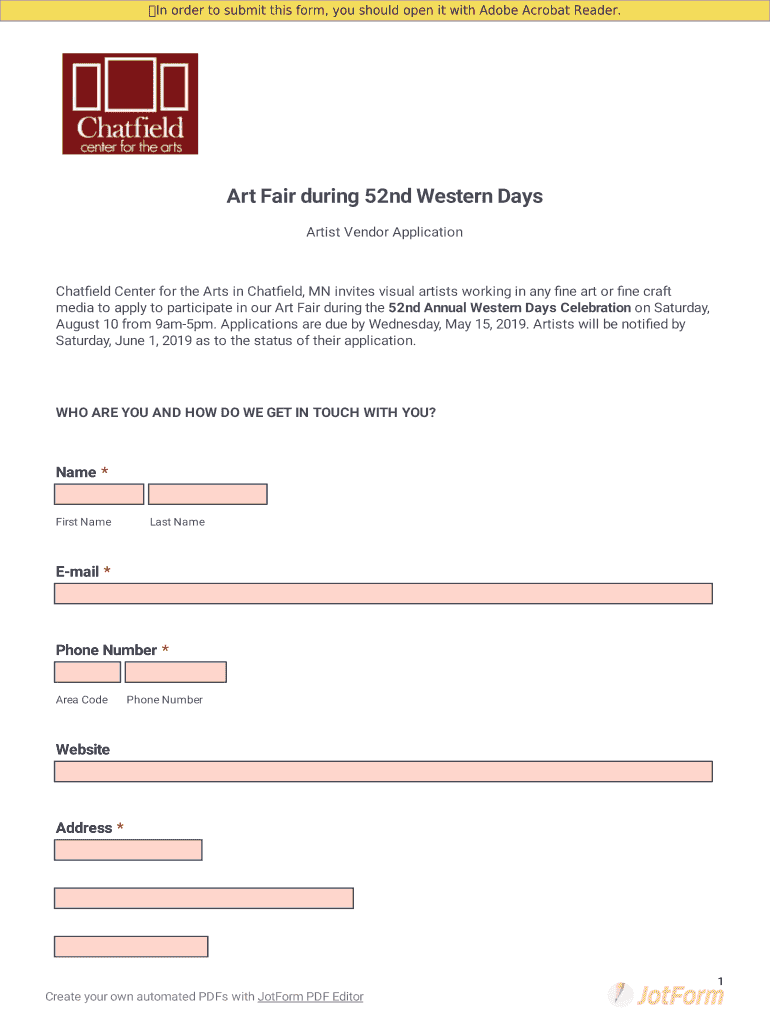 In order to submit this form, you should open it with Adobe Acrobat Reader.

Chatfield
center for the arts

Art Fair during 52nd Western Days

Artist Vendor Application

Chatfield Center for the Arts in Chatfield, MN invites visual artists working in any fine art or fine craft media to apply to participate in our Art Fair during the 52nd Annual Western Days Celebration on Saturday, August 10 from 9am-5pm. Applications are due by Wednesday, May 15, 2019. Artists will be notified by Saturday, June 1, 2019 as to the status of their application.

WHO ARE YOU AND HOW DO WE GET IN TOUCH WITH YOU?

Name *

First Name Last Name

E-mail *

Phone Number *

Area Code Phone Number

Website

Address *

1

Create your own automated PDFs with JotForm PDF Editor

JotForm